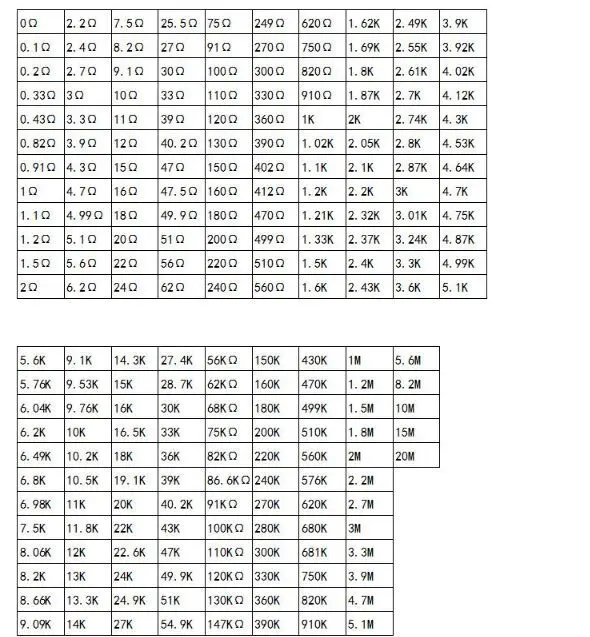 | 0Ω | 2.2Ω | 7.5Ω | 25.5Ω | 75Ω | 249Ω | 620Ω | 1.62K | 2.49K | 3.9K |
|---|---|---|---|---|---|---|---|---|---|
| 0.1Ω | 2.4Ω | 8.2Ω | 27Ω | 91Ω | 270Ω | 750Ω | 1.69K | 2.55K | 3.92K |
| 0.2Ω | 2.7Ω | 9.1Ω | 30Ω | 100Ω | 300Ω | 820Ω | 1.8K | 2.61K | 4.02K |
| 0.33Ω | 3Ω | 10Ω | 33Ω | 110Ω | 330Ω | 910Ω | 1.87K | 2.7K | 4.12K |
| 0.43Ω | 3.3Ω | 11Ω | 39Ω | 120Ω | 360Ω | 1K | 2K | 2.74K | 4.3K |
| 0.82Ω | 3.9Ω | 12Ω | 40.2Ω | 130Ω | 390Ω | 1.02K | 2.05K | 2.8K | 4.53K |
| 0.91Ω | 4.3Ω | 15Ω | 47Ω | 150Ω | 402Ω | 1.1K | 2.1K | 2.87K | 4.64K |
| 1Ω | 4.7Ω | 16Ω | 47.5Ω | 160Ω | 412Ω | 1.2K | 2.2K | 3K | 4.7K |
| 1.1Ω | 4.99Ω | 18Ω | 49.9Ω | 180Ω | 470Ω | 1.21K | 2.32K | 3.01K | 4.75K |
| 1.2Ω | 5.1Ω | 20Ω | 51Ω | 200Ω | 499Ω | 1.33K | 2.37K | 3.24K | 4.87K |
| 1.5Ω | 5.6Ω | 22Ω | 56Ω | 220Ω | 510Ω | 1.5K | 2.4K | 3.3K | 4.99K |
| 2Ω | 6.2Ω | 24Ω | 62Ω | 240Ω | 560Ω | 1.6K | 2.43K | 3.6K | 5.1K |

| 5.6K | 9.1K | 14.3K | 27.4K | 56KΩ | 150K | 430K | 1M | 5.6M |
|---|---|---|---|---|---|---|---|---|
| 5.76K | 9.53K | 15K | 28.7K | 62KΩ | 160K | 470K | 1.2M | 8.2M |
| 6.04K | 9.76K | 16K | 30K | 68KΩ | 180K | 499K | 1.5M | 10M |
| 6.2K | 10K | 16.5K | 33K | 75KΩ | 200K | 510K | 1.8M | 15M |
| 6.49K | 10.2K | 18K | 36K | 82KΩ | 220K | 560K | 2M | 20M |
| 6.8K | 10.5K | 19.1K | 39K | 86.6KΩ | 240K | 576K | 2.2M | |
| 6.98K | 11K | 20K | 40.2K | 91KΩ | 270K | 620K | 2.7M | |
| 7.5K | 11.8K | 22K | 43K | 100KΩ | 280K | 680K | 3M | |
| 8.06K | 12K | 22.6K | 47K | 110KΩ | 300K | 681K | 3.3M | |
| 8.2K | 13K | 24K | 49.9K | 120KΩ | 330K | 750K | 3.9M | |
| 8.66K | 13.3K | 24.9K | 51K | 130KΩ | 360K | 820K | 4.7M | |
| 9.09K | 14K | 27K | 54.9K | 147KΩ | 390K | 910K | 5.1M | |